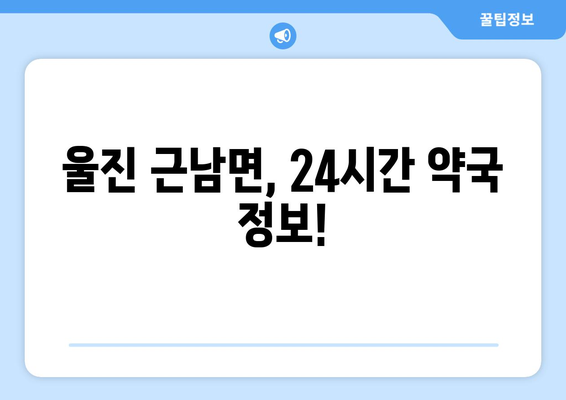 꿀팁정보

울진 근남면, 24시간 약국 정보!